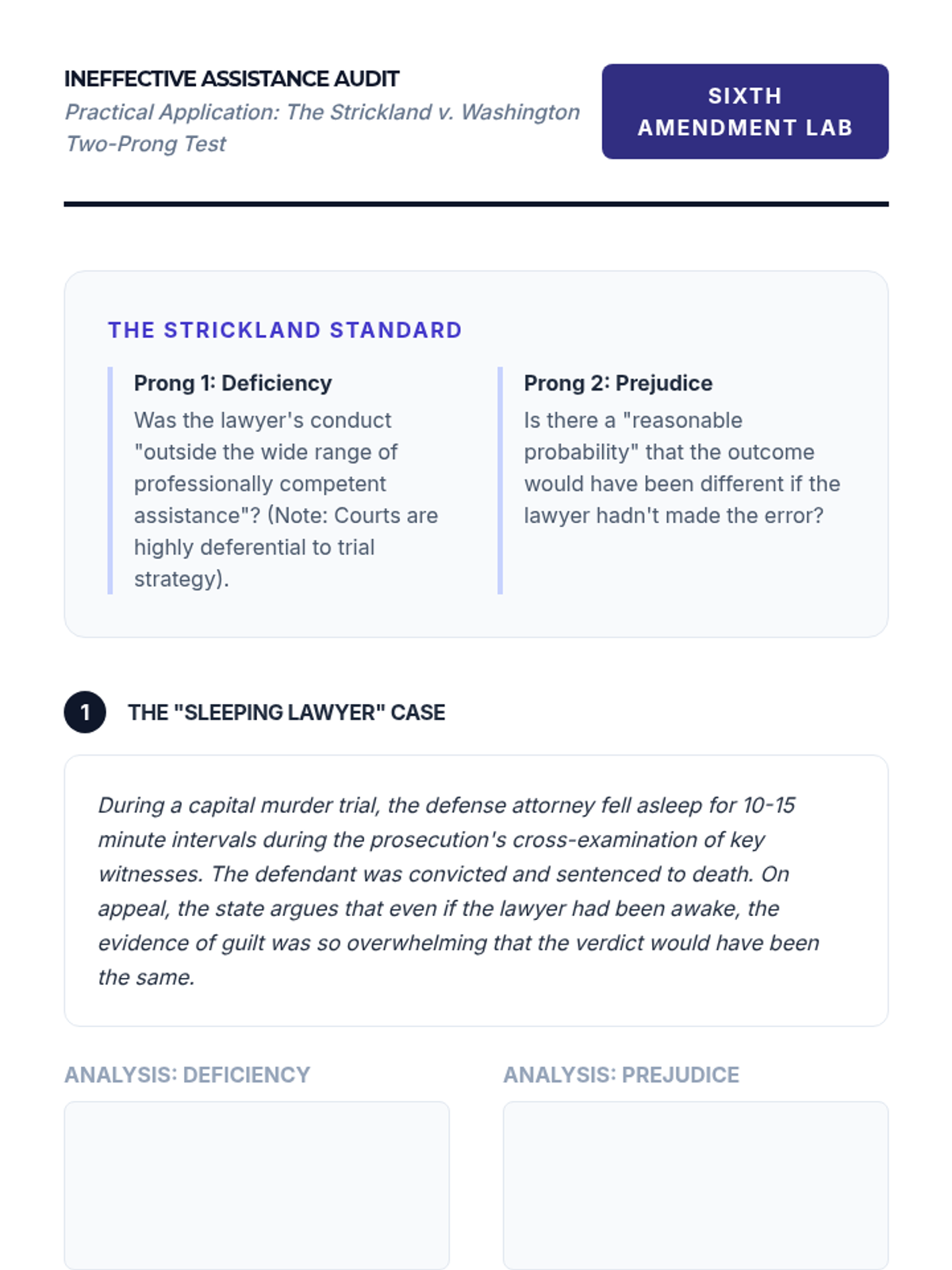 INEFFECTIVE ASSISTANCE AUDIT
Practical Application: The Strickland v. Washington Two-Prong Test

SIXTH AMENDMENT LAB

THE STRICKLAND STANDARD

Prong 1: Deficiency
Was the lawyer's conduct "outside the wide range of professionally competent assistance"? (Note: Courts are highly deferential to trial strategy).

Prong 2: Prejudice
Is there a "reasonable probability" that the outcome would have been different if the lawyer hadn't made the error?

1 THE "SLEEPING LAWYER" CASE

During a capital murder trial, the defense attorney fell asleep for 10-15 minute intervals during the prosecution's cross-examination of key witnesses. The defendant was convicted and sentenced to death. On appeal, the state argues that even if the lawyer had been awake, the evidence of guilt was so overwhelming that the verdict would have been the same.

ANALYSIS: DEFICIENCY

ANALYSIS: PREJUDICE